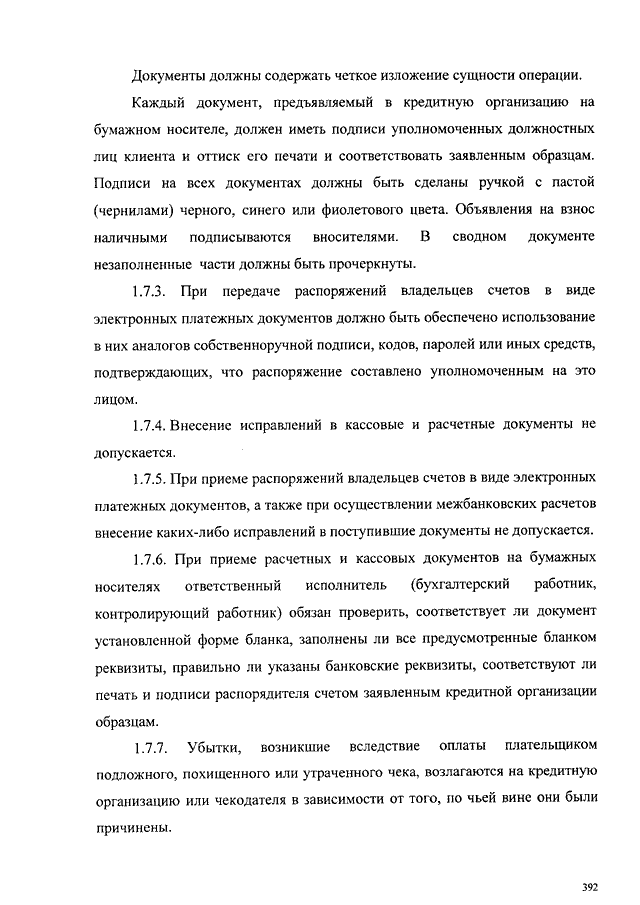 Документы должны содержать четкое изложение сущности операции.

Каждый документ, предъявляемый в кредитную организацию на бумажном носителе, должен иметь подписи уполномоченных должностных лиц клиента и оттиск его печати и соответствовать заявленным образцам. Подписи на всех документах должны быть сделаны ручкой с пастой (чернилами) черного, синего или фиолетового цвета. Объявления на взнос наличными подписываются вносителями. В сводном документе незаполненные части должны быть прочеркнуты.

1.7.3. При передаче распоряжений владельцев счетов в виде электронных платежных документов должно быть обеспечено использование в них аналогов собственноручной подписи, кодов, паролей или иных средств, подтверждающих, что распоряжение составлено уполномоченным на это лицом.

1.7.4. Внесение исправлений в кассовые и расчетные документы не допускается.

1.7.5. При приеме распоряжений владельцев счетов в виде электронных платежных документов, а также при осуществлении межбанковских расчетов внесение каких-либо исправлений в поступившие документы не допускается.

1.7.6. При приеме расчетных и кассовых документов на бумажных носителях ответственный исполнитель (бухгалтерский работник, контролирующий работник) обязан проверить, соответствует ли документ установленной форме бланка, заполнены ли все предусмотренные бланком реквизиты, правильно ли указаны банковские реквизиты, соответствуют ли печать и подписи распорядителя счетом заявленным кредитной организации образцам.

1.7.7. Убытки, возникшие вследствие оплаты плательщиком подложного, похищенного или утраченного чека, возлагаются на кредитную организацию или чекодателя в зависимости от того, по чьей вине они были причинены.

392